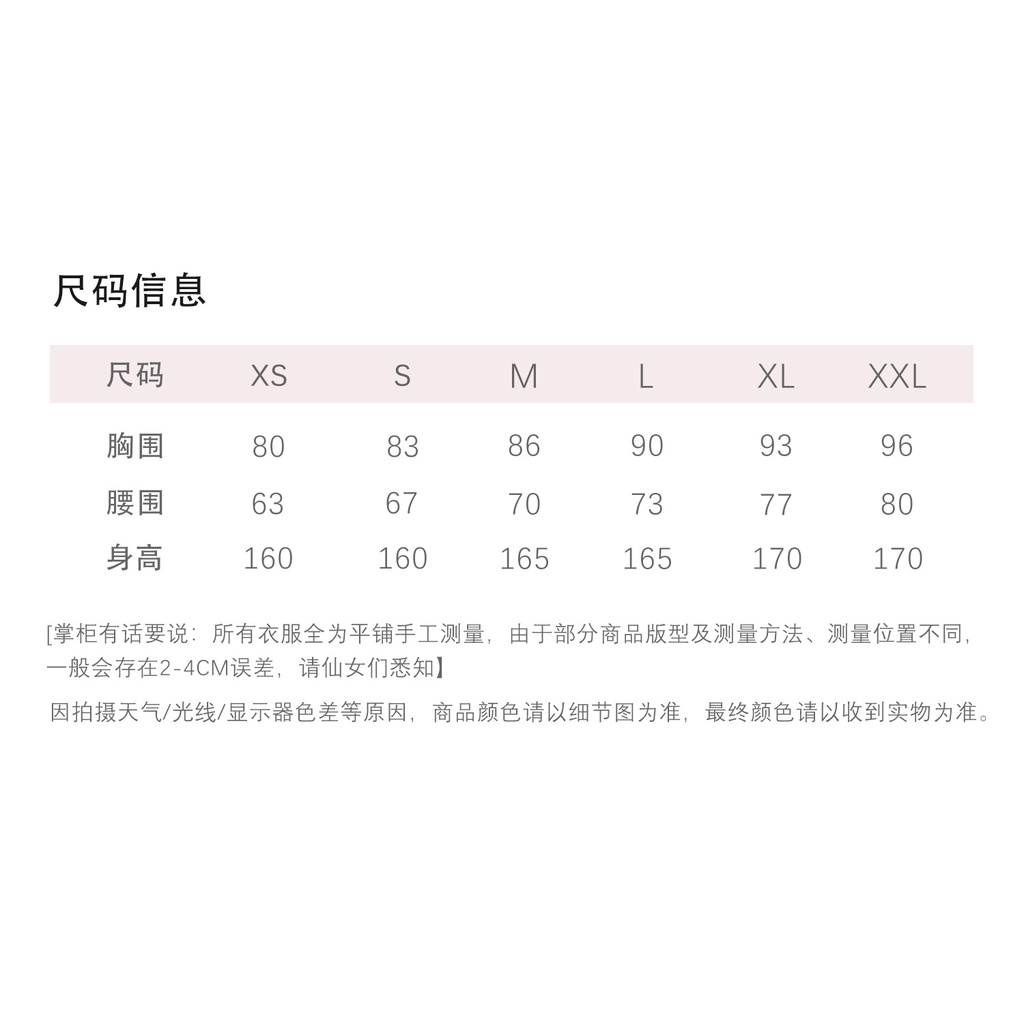 尺码信息

| 尺码 | XS | S | M | L | XL | XXL |
|---|---|---|---|---|---|---|
| 胸围 | 80 | 83 | 86 | 90 | 93 | 96 |
| 腰围 | 63 | 67 | 70 | 73 | 77 | 80 |
| 身高 | 160 | 160 | 165 | 165 | 170 | 170 |

[掌柜有话要说：所有衣服全为平铺手工测量，由于部分商品版型及测量方法、测量位置不同，一般会存在2-4CM误差，请仙女们悉知】

因拍摄天气/光线/显示器色差等原因，商品颜色请以细节图为准，最终颜色请以收到实物为准。